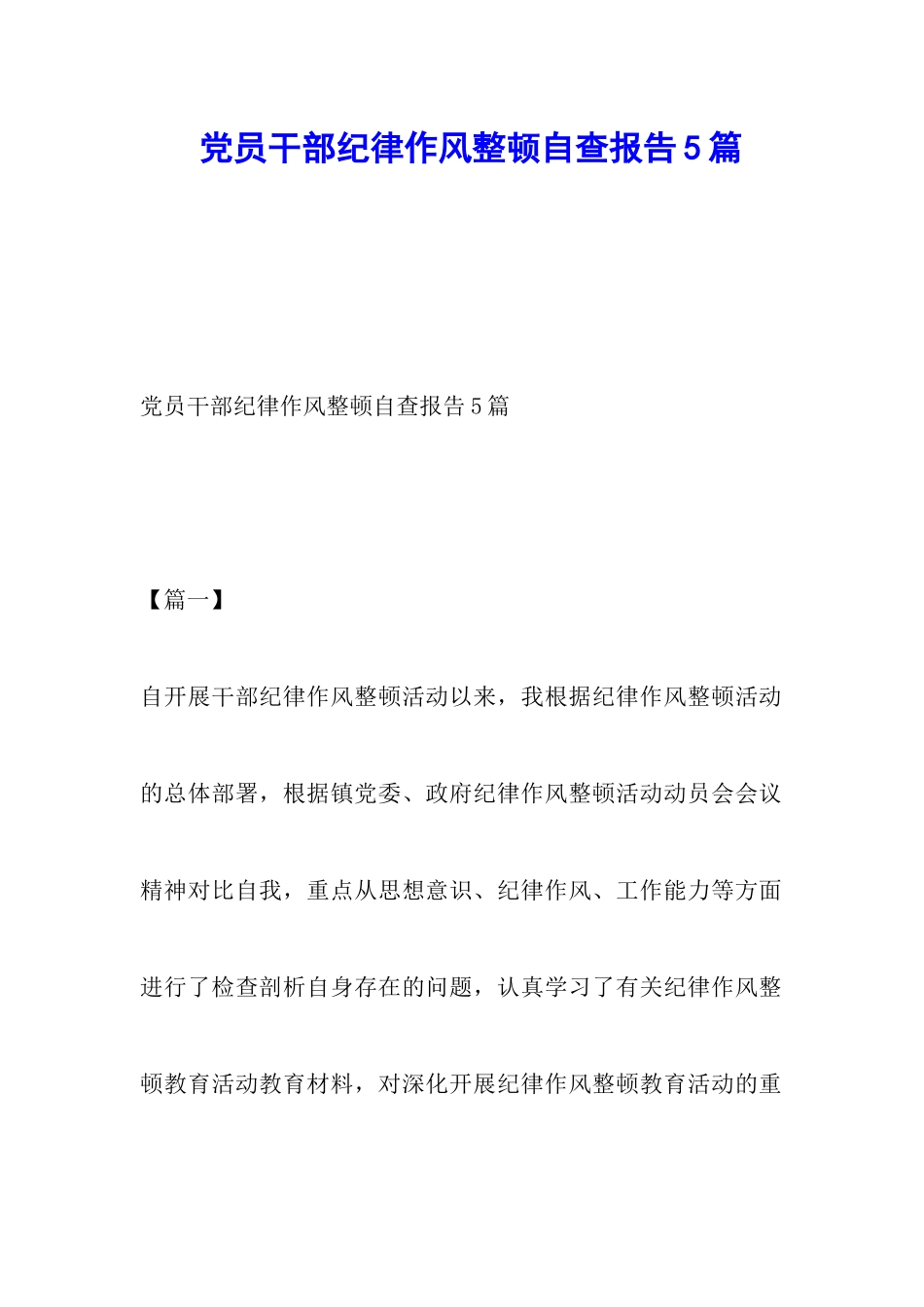 党员干部纪律作风整顿自查报告5篇

党员干部纪律作风整顿自查报告5篇

【篇一】

自开展干部纪律作风整顿活动以来，我根据纪律作风整顿活动的总体部署，根据镇党委、政府纪律作风整顿活动动员会会议精神对比自我，重点从思想意识、纪律作风、工作能力等方面进行了检查剖析自身存在的问题，认真学习了有关纪律作风整顿教育活动教育材料，对深化开展纪律作风整顿教育活动的重